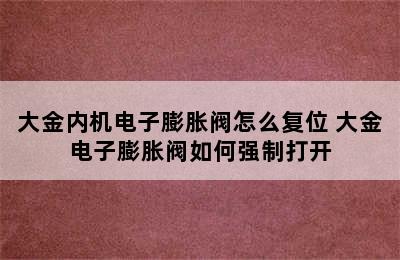 大金内机电子膨胀阀怎么复位 大金电子膨胀阀如何强制打开